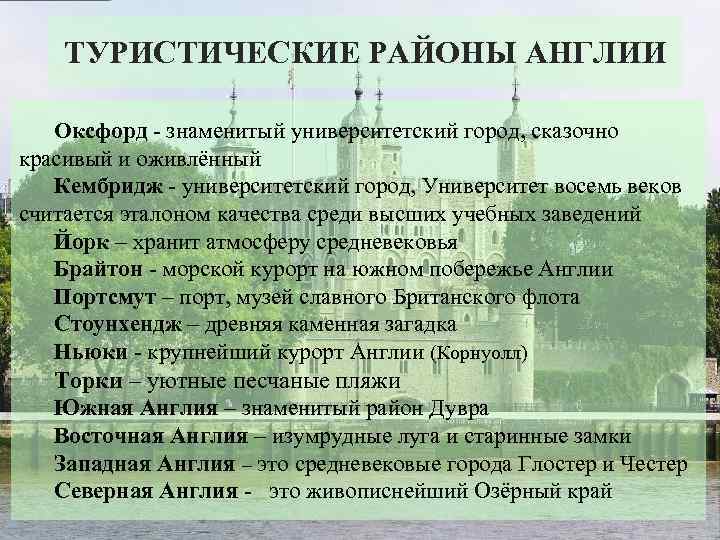 ТУРИСТИЧЕСКИЕ РАЙОНЫ АНГЛИИ

Оксфорд - знаменитый университетский город, сказочно красивый и оживлённый

Кембридж - университетский город, Университет восемь веков считается эталоном качества среди высших учебных заведений

Йорк – хранит атмосферу средневековья

Брайтон - морской курорт на южном побережье Англии

Портсмут – порт, музей славного Британского флота

Стоунхендж – древняя каменная загадка

Ньюки - крупнейший курорт Англии (Корнуолл)

Торки – уютные песчаные пляжи

Южная Англия – знаменитый район Дувра

Восточная Англия – изумрудные луга и старинные замки

Западная Англия – это средневековые города Глостер и Честер

Северная Англия - это живописнейший Озёрный край